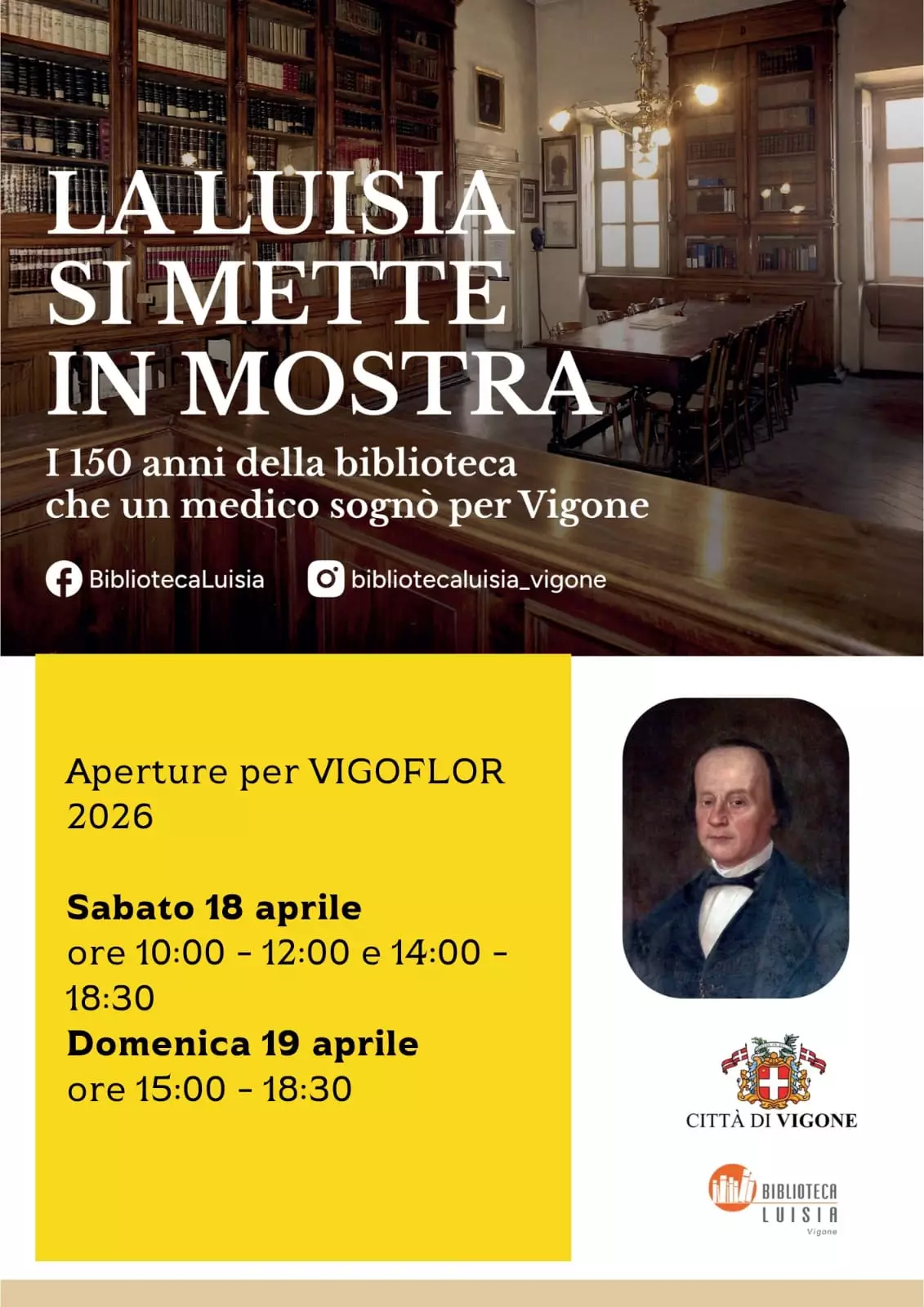 LA LUISIA
SI METTE
IN MOSTRA

I 150 anni della biblioteca
che un medico sognò per Vigone

BibliotecaLuisia
bibliotecaluisia_vigone

Aperture per VIGOFLOR 2026

Sabato 18 aprile
ore 10:00 - 12:00 e 14:00 - 18:30
Domenica 19 aprile
ore 15:00 - 18:30

CITTÀ DI VIGONE

BIBLIOTECA
LUISIA
Vigone